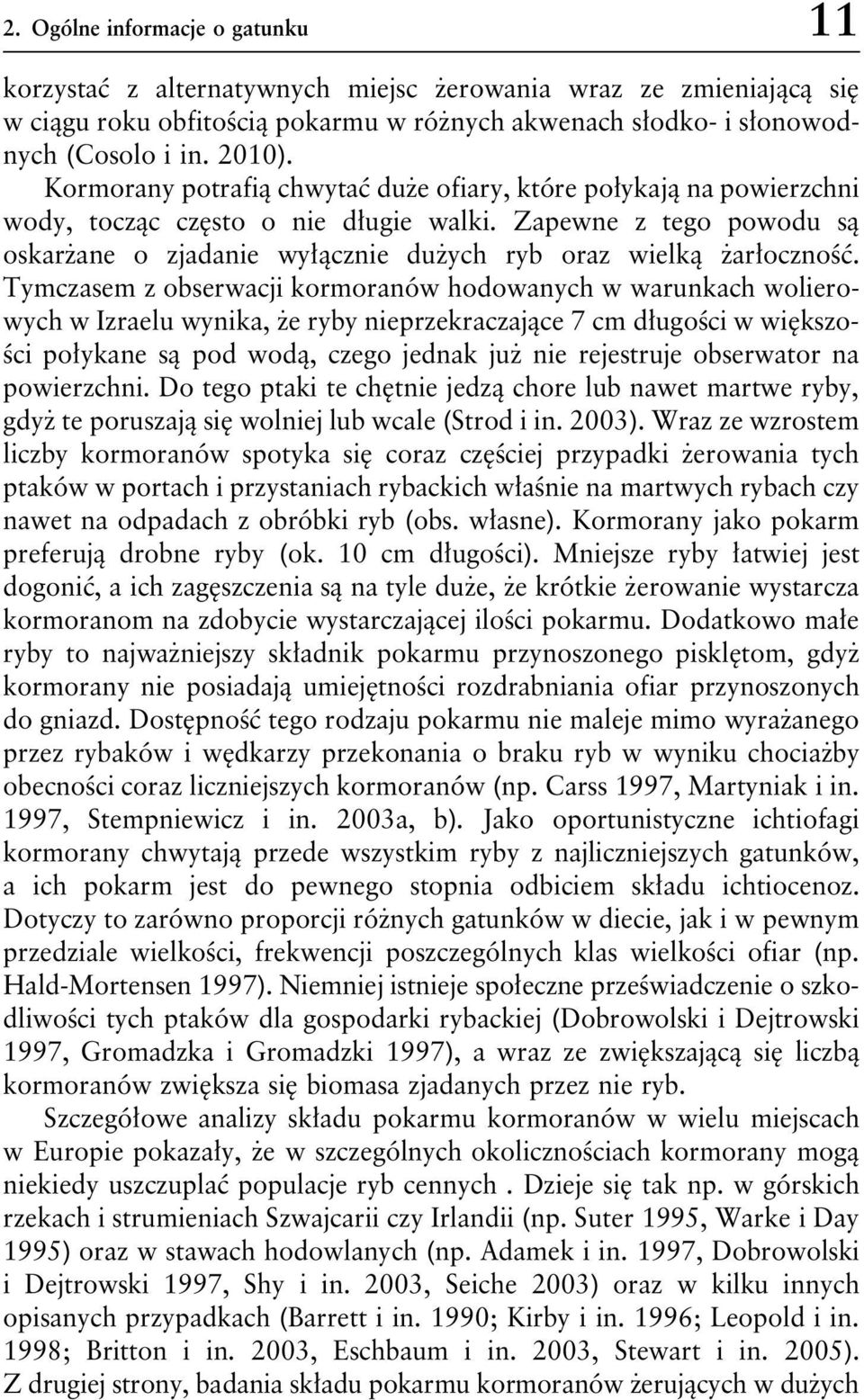 2. Ogólne informacje o gatunku 11

korzystać z alternatywnych miejsc żerowania wraz ze zmieniającą się w ciągu roku obfitością pokarmu w różnych akwenach słodko- i słonowodnych (Cosolo i in. 2010).

Kormorany potrafią chwytać duże ofiary, które połykają na powierzchni wody, tocząc często o nie długie walki. Zapewne z tego powodu są oskarżane o zjadanie wyłącznie dużych ryb oraz wielką żarłoczność. Tymczasem z obserwacji kormoranów hodowanych w warunkach wolierowych w Izraelu wynika, że ryby nieprzekraczające 7 cm długości w większości połykane są pod wodą, czego jednak już nie rejestruje obserwator na powierzchni. Do tego ptaki te chętnie jedzą chore lub nawet martwe ryby, gdyż te poruszają się wolniej lub wcale (Strod i in. 2003). Wraz ze wzrostem liczby kormoranów spotyka się coraz częściej przypadki żerowania tych ptaków w portach i przystaniach rybackich właśnie na martwych rybach czy nawet na odpadach z obróbki ryb (obs. własne). Kormorany jako pokarm preferują drobne ryby (ok. 10 cm długości). Mniejsze ryby łatwiej jest dogonić, a ich zagęszczenia są na tyle duże, że krótkie żerowanie wystarcza kormoranom na zdobycie wystarczającej ilości pokarmu. Dodatkowo małe ryby to najważniejszy składnik pokarmu przynoszonego pisklętom, gdyż kormorany nie posiadają umiejętności rozdrabniania ofiar przynoszonych do gniazd. Dostępność tego rodzaju pokarmu nie maleje mimo wyrażanego przez rybaków i wędkarzy przekonania o braku ryb w wyniku chociażby obecności coraz liczniejszych kormoranów (np. Carss 1997, Martyniak i in. 1997, Stempniewicz i in. 2003a, b). Jako oportunistyczne ichtiofagi kormorany chwytają przede wszystkim ryby z najliczniejszych gatunków, a ich pokarm jest do pewnego stopnia odbiciem składu ichtiocenoz. Dotyczy to zarówno proporcji różnych gatunków w diecie, jak i w pewnym przedziale wielkości, frekwencji poszczególnych klas wielkości ofiar (np. Hald-Mortensen 1997). Niemniej istnieje społeczne przeświadczenie o szkodliwości tych ptaków dla gospodarki rybackiej (Dobrowolski i Dejtrowski 1997, Gromadzka i Gromadzki 1997), a wraz ze zwiększającą się liczbą kormoranów zwiększa się biomasa zjadanych przez nie ryb.

Szczegółowe analizy składu pokarmu kormoranów w wielu miejscach w Europie pokazały, że w szczególnych okolicznościach kormorany mogą niekiedy uszczuplać populacje ryb cennych . Dzieje się tak np. w górskich rzekach i strumieniach Szwajcarii czy Irlandii (np. Suter 1995, Warke i Day 1995) oraz w stawach hodowlanych (np. Adamek i in. 1997, Dobrowolski i Dejtrowski 1997, Shy i in. 2003, Seiche 2003) oraz w kilku innych opisanych przypadkach (Barrett i in. 1990; Kirby i in. 1996; Leopold i in. 1998; Britton i in. 2003, Eschbaum i in. 2003, Stewart i in. 2005). Z drugiej strony, badania składu pokarmu kormoranów żerujących w dużych